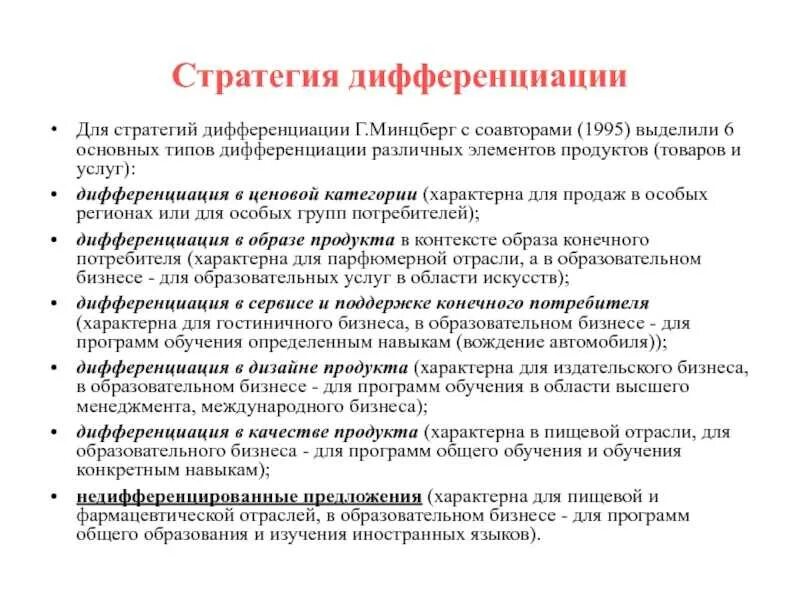 Стратегия дифференциации

• Для стратегий дифференциации Г.Минцберг с соавторами (1995) выделили 6 основных типов дифференциации различных элементов продуктов (товаров и услуг):

• дифференциация в ценовой категории (характерна для продаж в особых регионах или для особых групп потребителей);

• дифференциация в образе продукта в контексте образа конечного потребителя (характерна для парфюмерной отрасли, а в образовательном бизнесе - для образовательных услуг в области искусств);

• дифференциация в сервисе и поддержке конечного потребителя (характерна для гостиничного бизнеса, в образовательном бизнесе - для программ обучения определенным навыкам (вождение автомобиля));

• дифференциация в дизайне продукта (характерна для издательского бизнеса, в образовательном бизнесе - для программ обучения в области высшего менеджмента, международного бизнеса);

• дифференциация в качестве продукта (характерна в пищевой отрасли, для образовательного бизнеса - для программ общего обучения и обучения конкретным навыкам);

• недифференцированные предложения (характерна для пищевой и фармацевтической отраслей, в образовательном бизнесе - для программ общего образования и изучения иностранных языков).